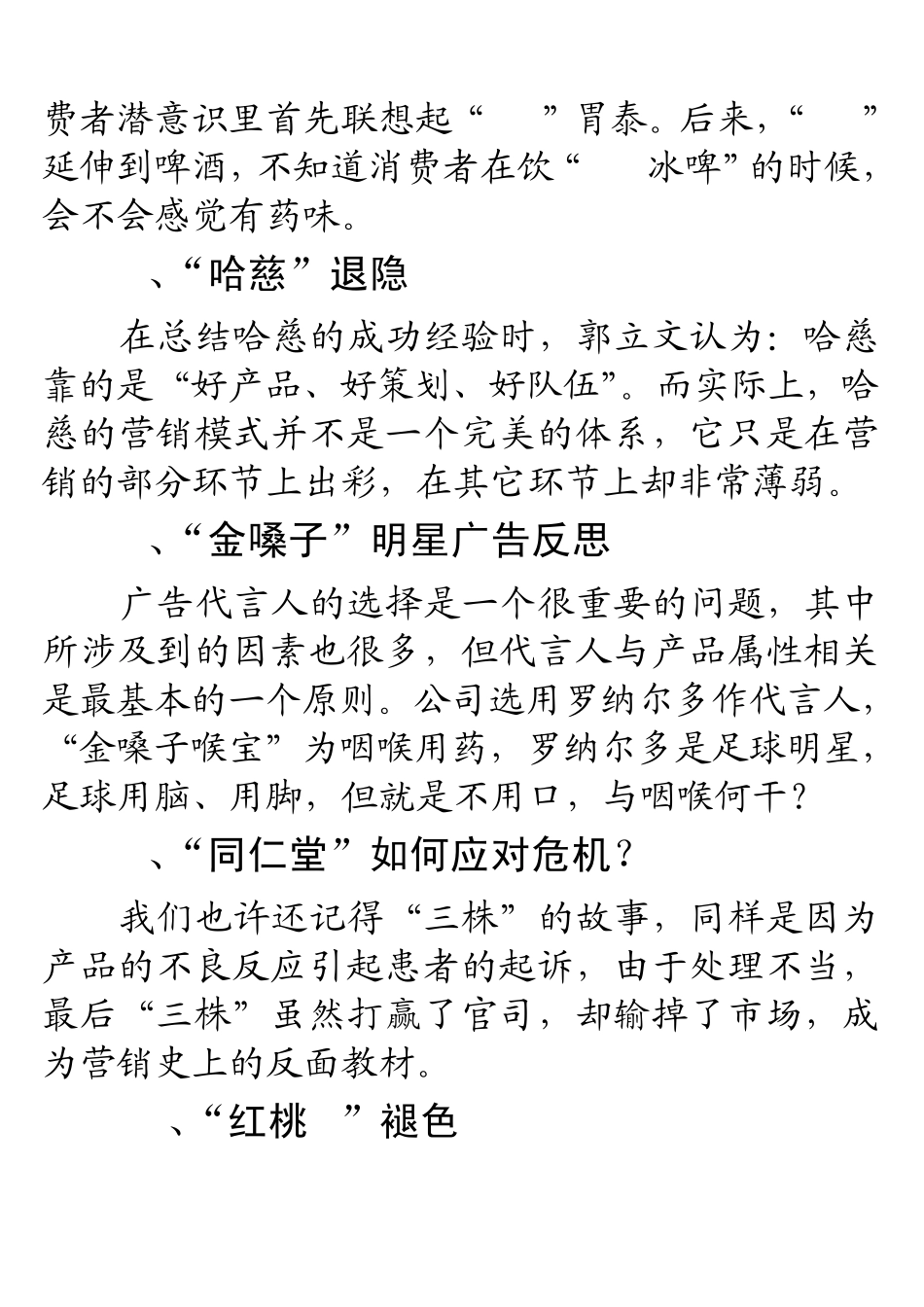 费者潜意识里首先联想起“　　”胃泰。后来，“　　”延伸到啤酒，不知道消费者在饮“　　冰啤”的时候，会不会感觉有药味。

、“哈慈”退隐

在总结哈慈的成功经验时，郭立文认为：哈慈靠的是“好产品、好策划、好队伍”。而实际上，哈慈的营销模式并不是一个完美的体系，它只是在营销的部分环节上出彩，在其它环节上却非常薄弱。

、“金嗓子”明星广告反思

广告代言人的选择是一个很重要的问题，其中所涉及到的因素也很多，但代言人与产品属性相关是最基本的一个原则。公司选用罗纳尔多作代言人，“金嗓子喉宝”为咽喉用药，罗纳尔多是足球明星，足球用脑、用脚，但就是不用口，与咽喉何干？

、“同仁堂”如何应对危机？

我们也许还记得“三株”的故事，同样是因为产品的不良反应引起患者的起诉，由于处理不当，最后“三株”虽然打赢了官司，却输掉了市场，成为营销史上的反面教材。

、“红桃　”褪色